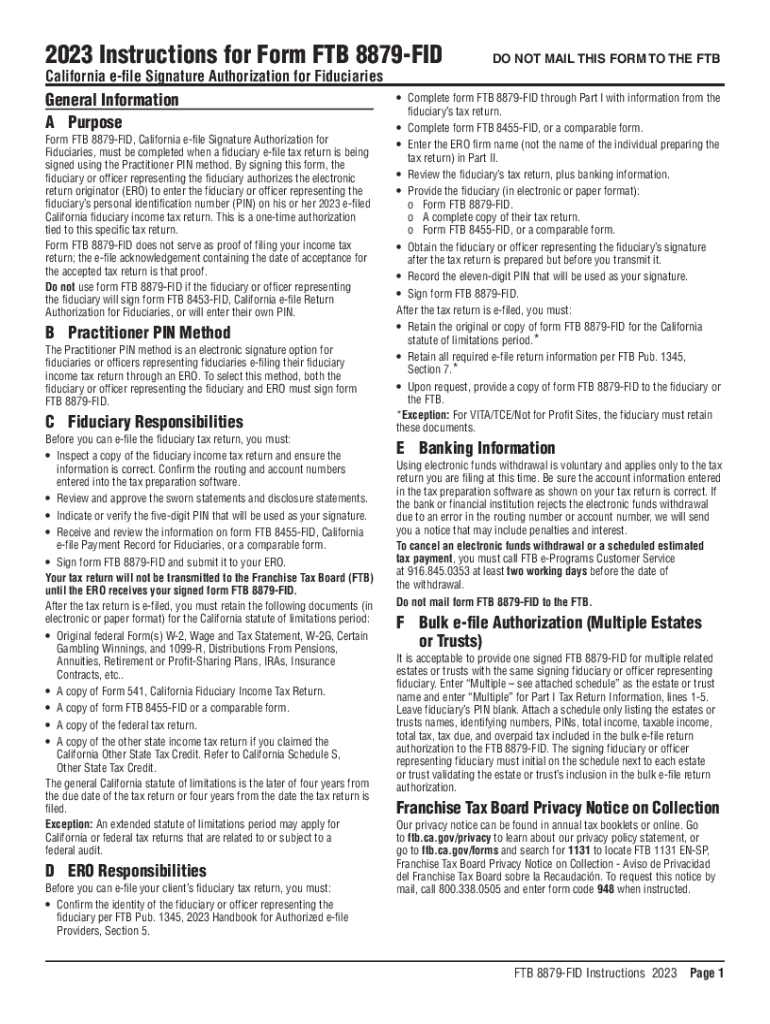 2023 Instructions for Form FTB 8879-FID

DO NOT MAIL THIS FORM TO THE FTB

California e-file Signature Authorization for Fiduciaries

General Information

A Purpose

Form FTB 8879-FID, California e-file Signature Authorization for Fiduciaries, must be completed when a fiduciary e-file tax return is being signed using the Practitioner PIN method. By signing this form, the fiduciary or officer representing the fiduciary authorizes the electronic return originator (ERO) to enter the fiduciary or officer representing the fiduciary's personal identification number (PIN) on his or her 2023 e-filed California fiduciary income tax return. This is a one-time authorization tied to this specific tax return.

Form FTB 8879-FID does not serve as proof of filing your income tax return; the e-file acknowledgement containing the date of acceptance for the accepted tax return is that proof.

Do not use form FTB 8879-FID if the fiduciary or officer representing the fiduciary will sign form FTB 8453-FID, California e-file Return Authorization for Fiduciaries, or will enter their own PIN.

B Practitioner PIN Method

The Practitioner PIN method is an electronic signature option for fiduciaries or officers representing fiduciaries e-filing their fiduciary income tax return through an ERO. To select this method, both the fiduciary or officer representing the fiduciary and ERO must sign form FTB 8879-FID.

C Fiduciary Responsibilities

Before you can e-file the fiduciary tax return, you must:

• Inspect a copy of the fiduciary income tax return and ensure the information is correct. Confirm the routing and account numbers entered into the tax preparation software.
• Review and approve the sworn statements and disclosure statements.
• Indicate or verify the five-digit PIN that will be used as your signature.
• Receive and review the information on form FTB 8455-FID, California e-file Payment Record for Fiduciaries, or a comparable form.
• Sign form FTB 8879-FID and submit it to your ERO.

Your tax return will not be transmitted to the Franchise Tax Board (FTB) until the ERO receives your signed form FTB 8879-FID.

After the tax return is e-filed, you must retain the following documents (in electronic or paper format) for the California statute of limitations period:

• Original federal Form(s) W-2, Wage and Tax Statement, W-2G, Certain Gambling Winnings, and 1099-R, Distributions From Pensions, Annuities, Retirement or Profit-Sharing Plans, IRAs, Insurance Contracts, etc..
• A copy of Form 541, California Fiduciary Income Tax Return.
• A copy of form FTB 8455-FID or a comparable form.
• A copy of the federal tax return.
• A copy of the other state income tax return if you claimed the California Other State Tax Credit. Refer to California Schedule S, Other State Tax Credit.

The general California statute of limitations is the later of four years from the due date of the tax return or four years from the date the tax return is filed.

Exception: An extended statute of limitations period may apply for California or federal tax returns that are related to or subject to a federal audit.

D ERO Responsibilities

Before you can e-file your client's fiduciary tax return, you must:

• Confirm the identity of the fiduciary or officer representing the fiduciary per FTB Pub. 1345, 2023 Handbook for Authorized e-file Providers, Section 5.
• Complete form FTB 8879-FID through Part I with information from the fiduciary's tax return.
• Complete form FTB 8455-FID, or a comparable form.
• Enter the ERO firm name (not the name of the individual preparing the tax return) in Part II.
• Review the fiduciary's tax return, plus banking information.
• Provide the fiduciary (in electronic or paper format):
o Form FTB 8879-FID.
o A complete copy of their tax return.
o Form FTB 8455-FID, or a comparable form.
• Obtain the fiduciary or officer representing the fiduciary's signature after the tax return is prepared but before you transmit it.
• Record the eleven-digit PIN that will be used as your signature.
• Sign form FTB 8879-FID.

After the tax return is e-filed, you must:

• Retain the original or copy of form FTB 8879-FID for the California statute of limitations period.*
• Retain all required e-file return information per FTB Pub. 1345, Section 7.*
• Upon request, provide a copy of form FTB 8879-FID to the fiduciary or the FTB.

*Exception: For VITA/TCE/Not for Profit Sites, the fiduciary must retain these documents.

E Banking Information

Using electronic funds withdrawal is voluntary and applies only to the tax return you are filing at this time. Be sure the account information entered in the tax preparation software as shown on your tax return is correct. If the bank or financial institution rejects the electronic funds withdrawal due to an error in the routing number or account number, we will send you a notice that may include penalties and interest.

To cancel an electronic funds withdrawal or a scheduled estimated tax payment, you must call FTB e-Programs Customer Service at 916.845.0353 at least two working days before the date of the withdrawal.

Do not mail form FTB 8879-FID to the FTB.

F Bulk e-file Authorization (Multiple Estates or Trusts)

It is acceptable to provide one signed FTB 8879-FID for multiple related estates or trusts with the same signing fiduciary or officer representing fiduciary. Enter "Multiple – see attached schedule" as the estate or trust name and enter "Multiple" for Part I Tax Return Information, lines 1-5. Leave fiduciary's PIN blank. Attach a schedule only listing the estates or trusts names, identifying numbers, PINs, total income, taxable income, total tax, tax due, and overpaid tax included in the bulk e-file return authorization to the FTB 8879-FID. The signing fiduciary or officer representing fiduciary must initial on the schedule next to each estate or trust validating the estate or trust's inclusion in the bulk e-file return authorization.

Franchise Tax Board Privacy Notice on Collection

Our privacy notice can be found in annual tax booklets or online. Go to ftb.ca.gov/privacy to learn about our privacy policy statement, or go to ftb.ca.gov/forms and search for 1131 to locate FTB 1131 EN-SP, Franchise Tax Board Privacy Notice on Collection - Aviso de Privacidad del Franchise Tax Board sobre la Recaudación. To request this notice by mail, call 800.338.0505 and enter form code 948 when instructed.

FTB 8879-FID Instructions 2023 Page 1